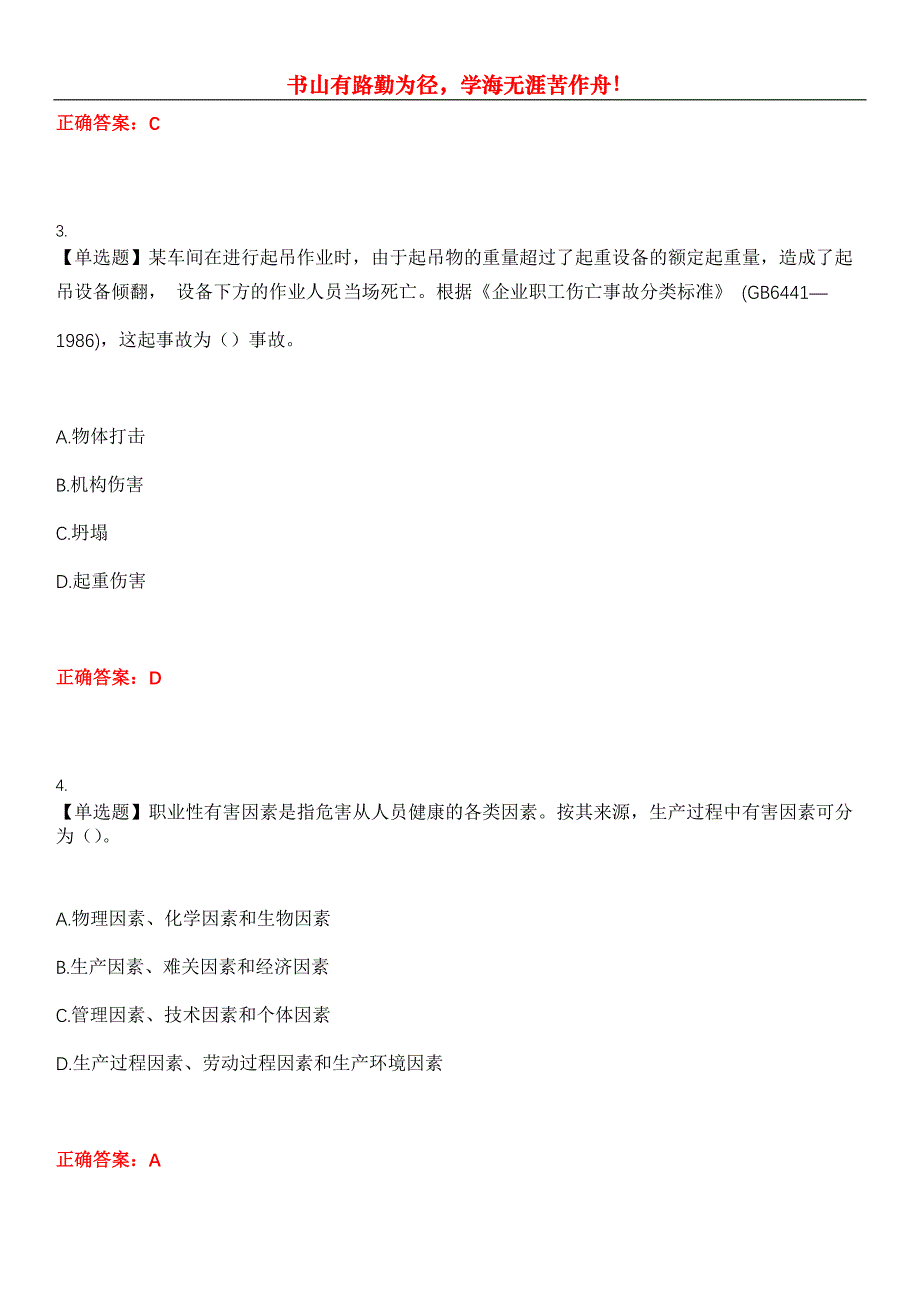 书山有路勤为径，学海无涯苦作舟！

正确答案：C

3.
【单选题】某车间在进行起吊作业时，由于起吊物的重量超过了起重设备的额定起重量，造成了起吊设备倾翻， 设备下方的作业人员当场死亡。根据《企业职工伤亡事故分类标准》 (GB6441—1986)，这起事故为（）事故。

A.物体打击

B.机构伤害

C.坍塌

D.起重伤害

正确答案：D

4.
【单选题】职业性有害因素是指危害从人员健康的各类因素。按其来源，生产过程中有害因素可分为（）。

A.物理因素、化学因素和生物因素

B.生产因素、难关因素和经济因素

C.管理因素、技术因素和个体因素

D.生产过程因素、劳动过程因素和生产环境因素

正确答案：A